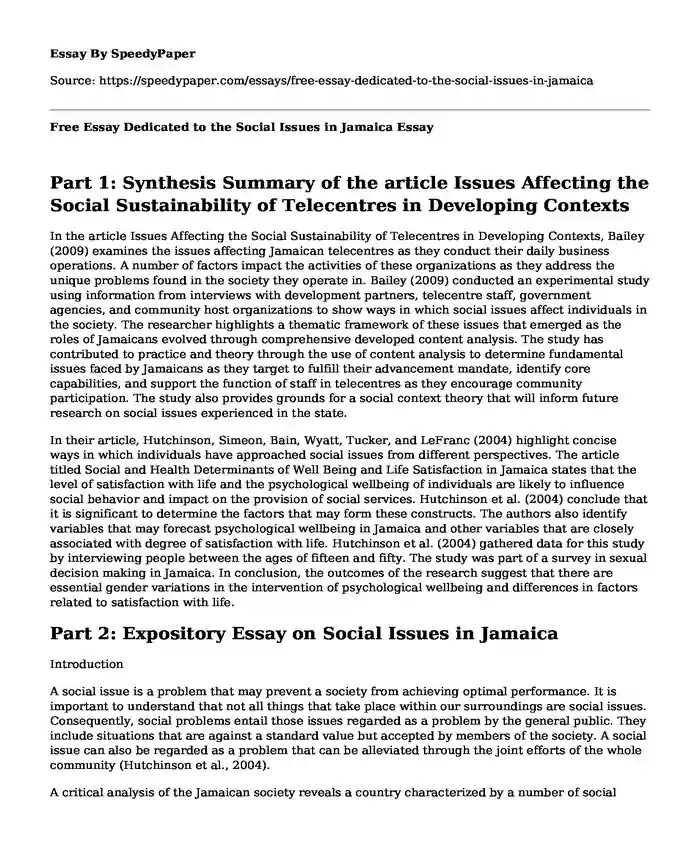 Essay By SpeedyPaper

Source: https://speedypaper.com/essays/free-essay-dedicated-to-the-social-issues-in-jamaica

Free Essay Dedicated to the Social Issues in Jamaica Essay

Part 1: Synthesis Summary of the article Issues Affecting the Social Sustainability of Telecentres in Developing Contexts

In the article Issues Affecting the Social Sustainability of Telecentres in Developing Contexts, Bailey (2009) examines the issues affecting Jamaican telecentres as they conduct their daily business operations. A number of factors impact the activities of these organizations as they address the unique problems found in the society they operate in. Bailey (2009) conducted an experimental study using information from interviews with development partners, telecentre staff, government agencies, and community host organizations to show ways in which social issues affect individuals in the society. The researcher highlights a thematic framework of these issues that emerged as the roles of Jamaicans evolved through comprehensive developed content analysis. The study has contributed to practice and theory through the use of content analysis to determine fundamental issues faced by Jamaicans as they target to fulfill their advancement mandate, identify core capabilities, and support the function of staff in telecentres as they encourage community participation. The study also provides grounds for a social context theory that will inform future research on social issues experienced in the state.

In their article, Hutchinson, Simeon, Bain, Wyatt, Tucker, and LeFranc (2004) highlight concise ways in which individuals have approached social issues from different perspectives. The article titled Social and Health Determinants of Well Being and Life Satisfaction in Jamaica states that the level of satisfaction with life and the psychological wellbeing of individuals are likely to influence social behavior and impact on the provision of social services. Hutchinson et al. (2004) conclude that it is significant to determine the factors that may form these constructs. The authors also identify variables that may forecast psychological wellbeing in Jamaica and other variables that are closely associated with degree of satisfaction with life. Hutchinson et al. (2004) gathered data for this study by interviewing people between the ages of fifteen and fifty. The study was part of a survey in sexual decision making in Jamaica. In conclusion, the outcomes of the research suggest that there are essential gender variations in the intervention of psychological wellbeing and differences in factors related to satisfaction with life.

Part 2: Expository Essay on Social Issues in Jamaica

Introduction

A social issue is a problem that may prevent a society from achieving optimal performance. It is important to understand that not all things that take place within our surroundings are social issues. Consequently, social problems entail those issues regarded as a problem by the general public. They include situations that are against a standard value but accepted by members of the society. A social issue can also be regarded as a problem that can be alleviated through the joint efforts of the whole community (Hutchinson et al., 2004).

A critical analysis of the Jamaican society reveals a country characterized by a number of social